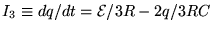 $I_3 \equiv dq/dt = \mathcal{E}/3R - 2q/3RC$